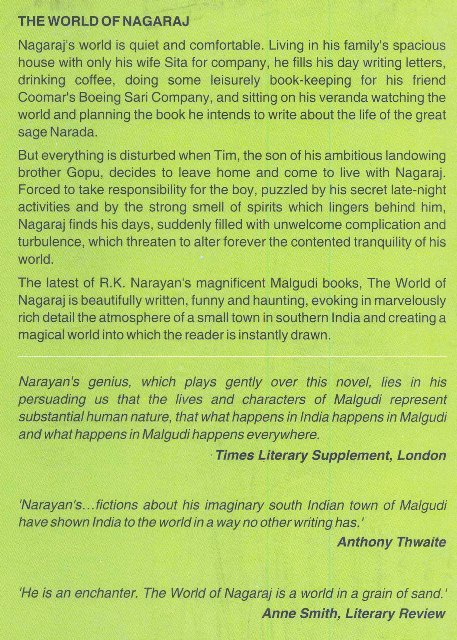 THE WORLD OF NAGARAJ

Nagaraj's world is quiet and comfortable. Living in his family's spacious house with only his wife Sita for company, he fills his day writing letters, drinking coffee, doing some leisurely book-keeping for his friend Coomar's Boeing Sari Company, and sitting on his veranda watching the world and planning the book he intends to write about the life of the great sage Narada.

But everything is disturbed when Tim, the son of his ambitious landowing brother Gopu, decides to leave home and come to live with Nagaraj. Forced to take responsibility for the boy, puzzled by his secret late-night activities and by the strong smell of spirits which lingers behind him, Nagaraj finds his days, suddenly filled with unwelcome complication and turbulence, which threaten to alter forever the contented tranquility of his world.

The latest of R.K. Narayan's magnificent Malgudi books, The World of Nagaraj is beautifully written, funny and haunting, evoking in marvelously rich detail the atmosphere of a small town in southern India and creating a magical world into which the reader is instantly drawn.

Narayan's genius, which plays gently over this novel, lies in his persuading us that the lives and characters of Malgudi represent substantial human nature, that what happens in India happens in Malgudi and what happens in Malgudi happens everywhere.

Times Literary Supplement, London

'Narayan's...fictions about his imaginary south Indian town of Malgudi have shown India to the world in a way no other writing has.'

Anthony Thwaite

'He is an enchanter. The World of Nagaraj is a world in a grain of sand.'

Anne Smith, Literary Review